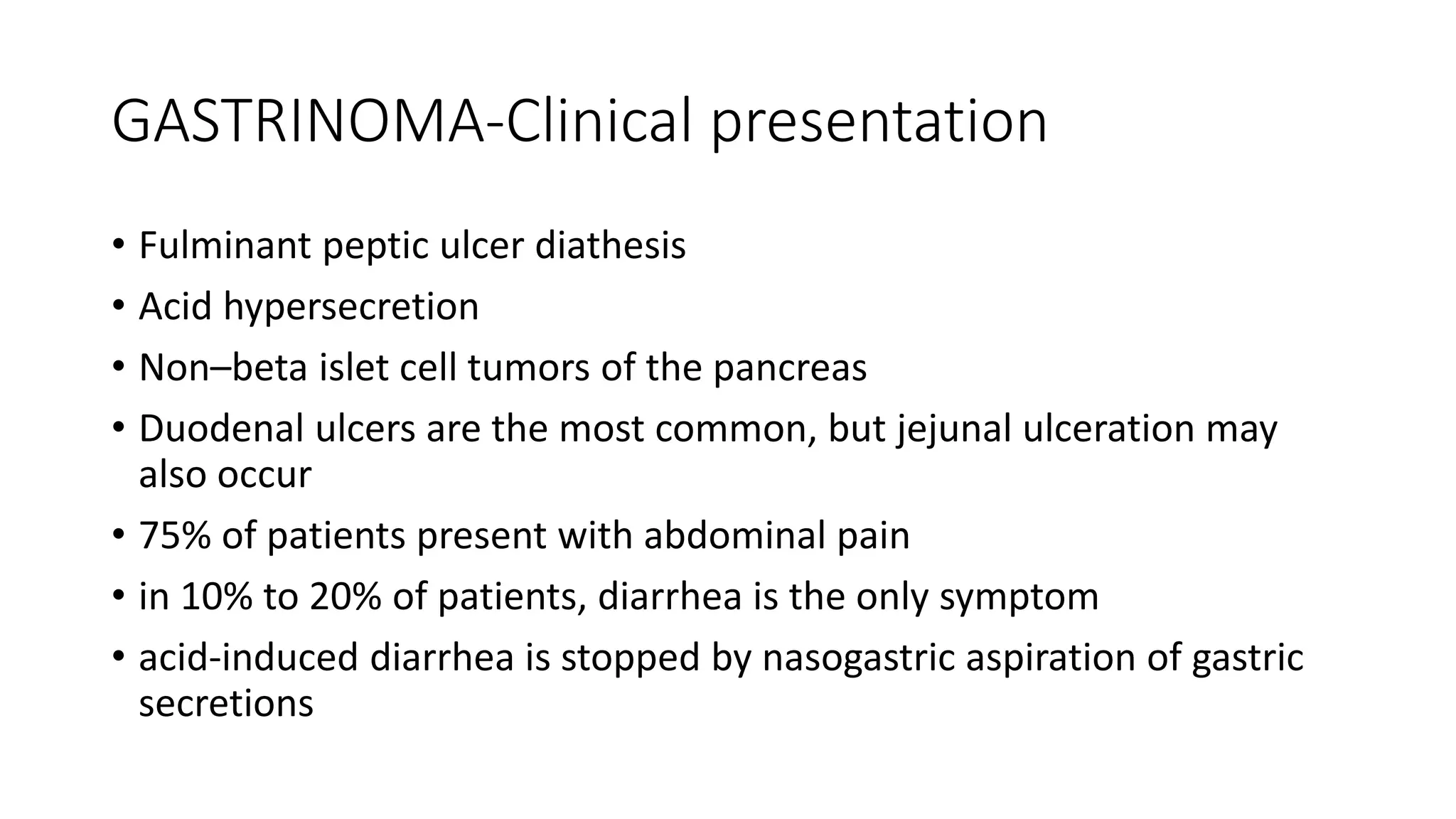 GASTRINOMA-Clinical presentation

• Fulminant peptic ulcer diathesis
• Acid hypersecretion
• Non–beta islet cell tumors of the pancreas
• Duodenal ulcers are the most common, but jejunal ulceration may also occur
• 75% of patients present with abdominal pain
• in 10% to 20% of patients, diarrhea is the only symptom
• acid-induced diarrhea is stopped by nasogastric aspiration of gastric secretions